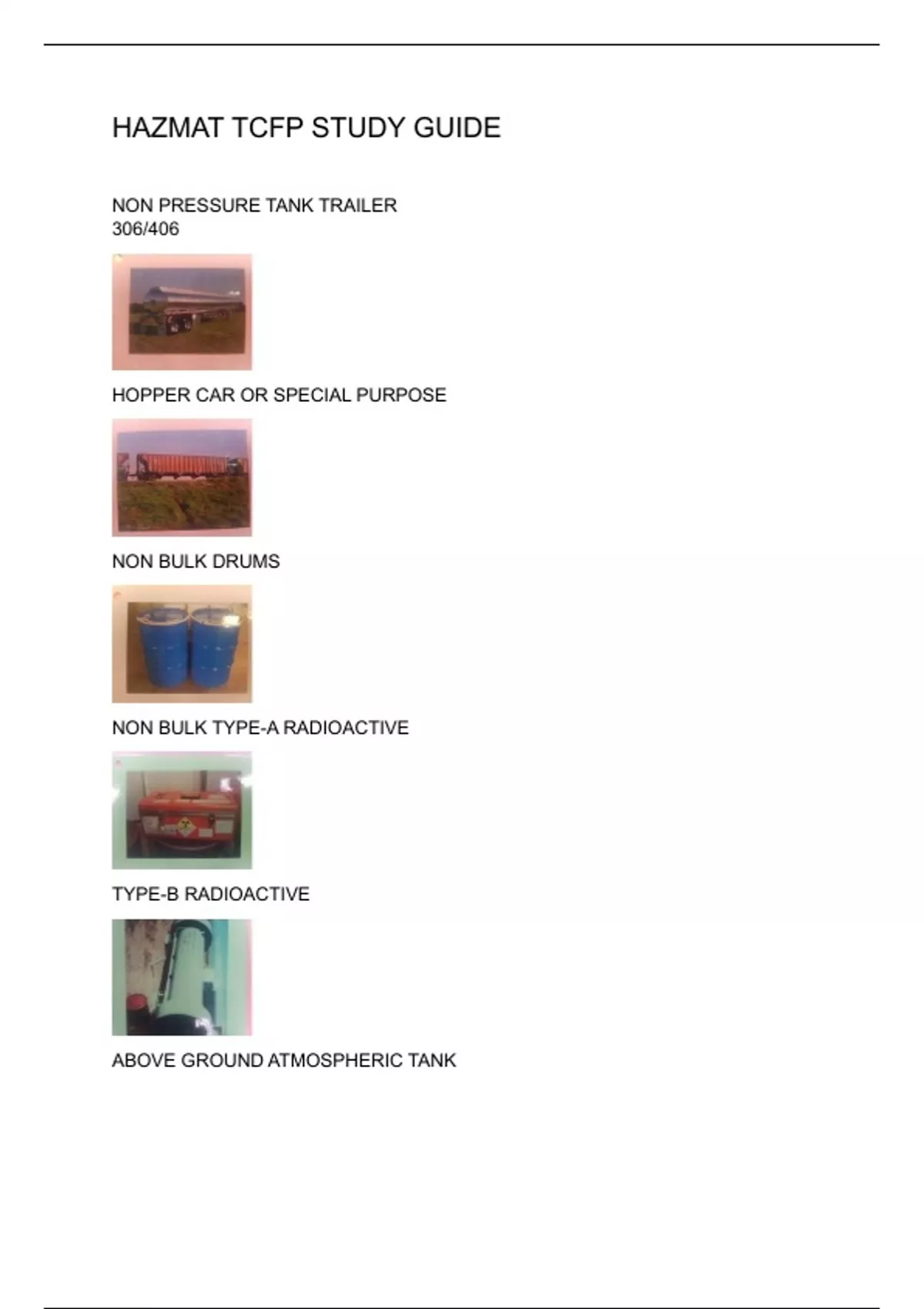 HAZMAT TCFP STUDY GUIDE

NON PRESSURE TANK TRAILER
306/406

HOPPER CAR OR SPECIAL PURPOSE

NON BULK DRUMS

NON BULK TYPE-A RADIOACTIVE

TYPE-B RADIOACTIVE

ABOVE GROUND ATMOSPHERIC TANK